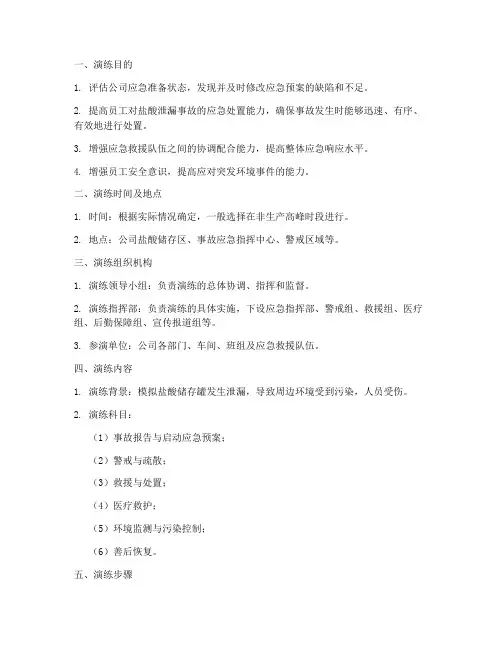 一、演练目的

1. 评估公司应急准备状态，发现并及时修改应急预案的缺陷和不足。

2. 提高员工对盐酸泄漏事故的应急处置能力，确保事故发生时能够迅速、有序、有效地进行处置。

3. 增强应急救援队伍之间的协调配合能力，提高整体应急响应水平。

4. 增强员工安全意识，提高应对突发环境事件的能力。

二、演练时间及地点

1. 时间：根据实际情况确定，一般选择在非生产高峰时段进行。

2. 地点：公司盐酸储存区、事故应急指挥中心、警戒区域等。

三、演练组织机构

1. 演练领导小组：负责演练的总体协调、指挥和监督。

2. 演练指挥部：负责演练的具体实施，下设应急指挥部、警戒组、救援组、医疗组、后勤保障组、宣传报道组等。

3. 参演单位：公司各部门、车间、班组及应急救援队伍。

四、演练内容

1. 演练背景：模拟盐酸储存罐发生泄漏，导致周边环境受到污染，人员受伤。

2. 演练科目：

（1）事故报告与启动应急预案；

（2）警戒与疏散；

（3）救援与处置；

（4）医疗救护；

（5）环境监测与污染控制；

（6）善后恢复。

五、演练步骤